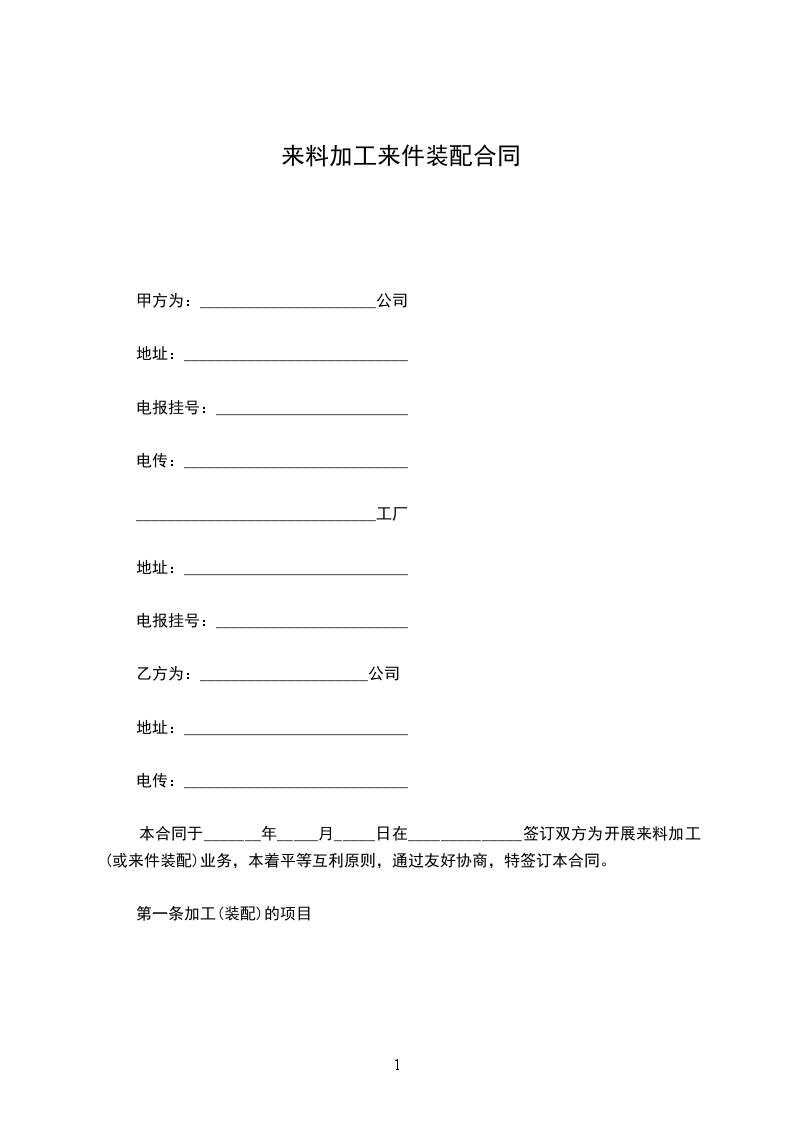 来料加工来件装配合同

甲方为：______________________公司

地址：____________________________

电报挂号：________________________

电传：____________________________

______________________________工厂

地址：____________________________

电报挂号：________________________

乙方为：_____________________公司

地址：____________________________

电传：____________________________

本合同于_______年_____月_____日在______________签订双方为开展来料加工（或来件装配）业务，本着平等互利原则，通过友好协商，特签订本合同。

第一条加工（装配）的项目

1